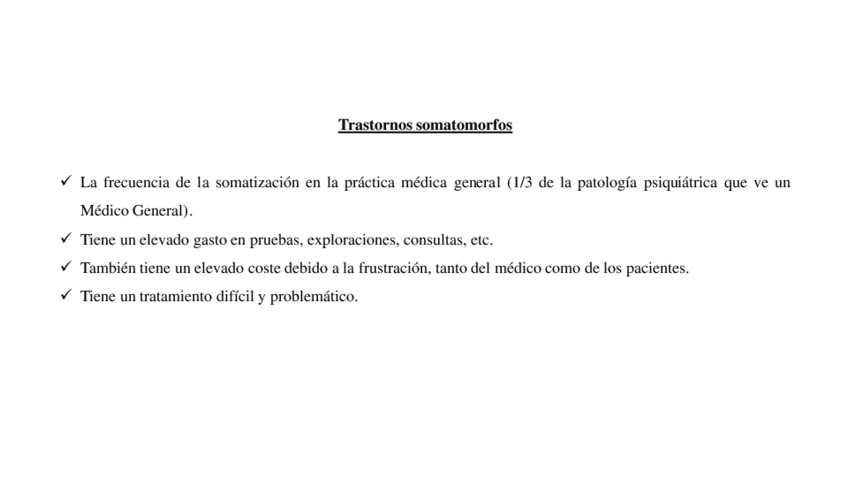 Trastornos somatomorfos

✓ La frecuencia de la somatización en la práctica médica general (1/3 de la patología psiquiátrica que ve un Médico General).

✓ Tiene un elevado gasto en pruebas, exploraciones, consultas, etc.

✓ También tiene un elevado coste debido a la frustración, tanto del médico como de los pacientes.

✓ Tiene un tratamiento difícil y problemático.